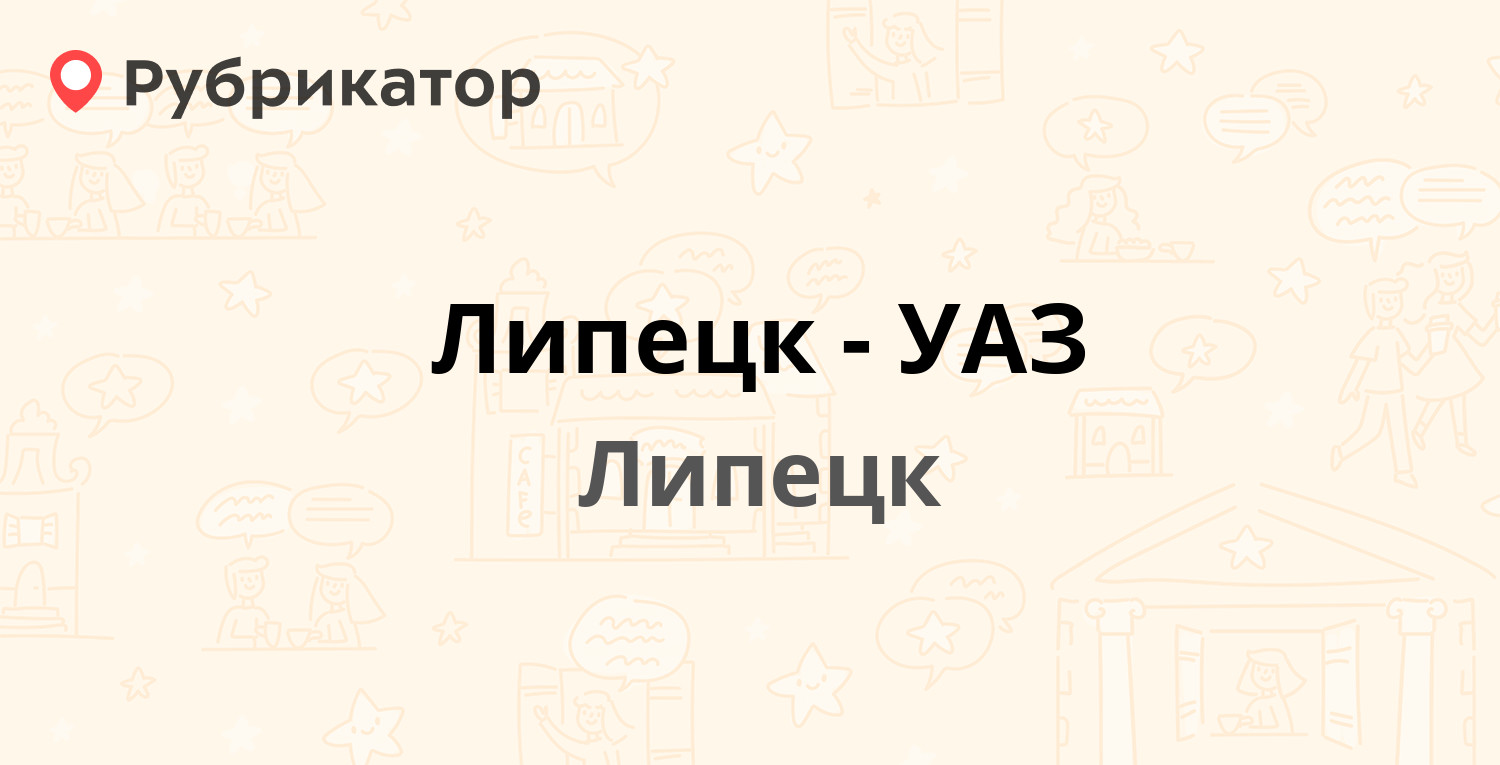 Рубрикатор

Липецк - УАЗ

Липецк

CAFE